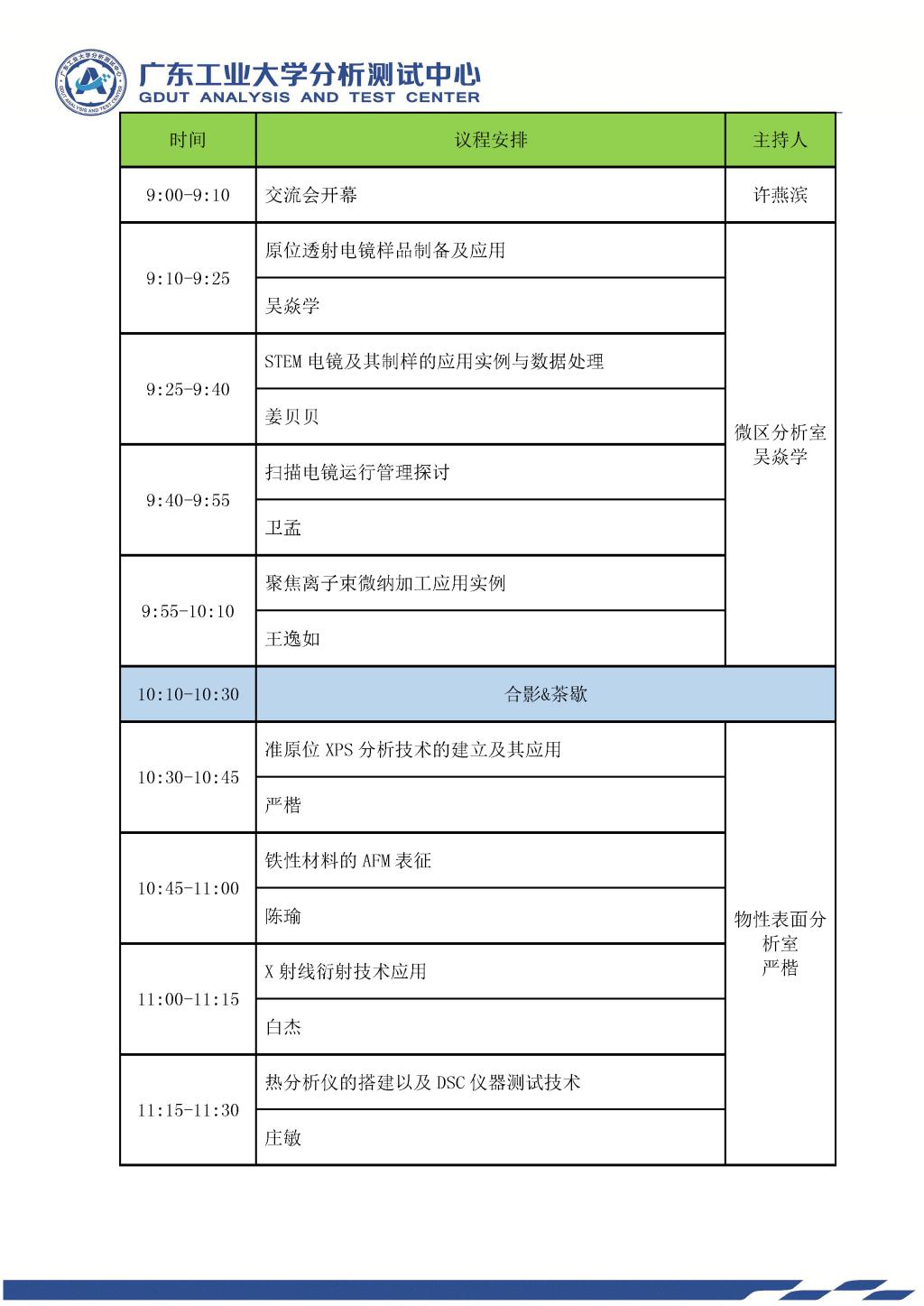 广东工业大学分析测试中心
GDUT ANALYSIS AND TEST CENTER

| 时间 | 议程安排 | 主持人 |
|---|---|---|
| 9:00-9:10 | 交流会开幕 | 许燕滨 |
| 9:10-9:25 | 原位透射电镜样品制备及应用 | 微区分析室 吴焱学 |
| | 吴焱学 | |
| 9:25-9:40 | STEM 电镜及其制样的应用实例与数据处理 | |
| | 姜贝贝 | |
| 9:40-9:55 | 扫描电镜运行管理探讨 | |
| | 卫孟 | |
| 9:55-10:10 | 聚焦离子束微纳加工应用实例 | |
| | 王逸如 | |
| 10:10-10:30 | 合影&茶歇 | |
| 10:30-10:45 | 准原位 XPS 分析技术的建立及其应用 | 物性表面分析室 严楷 |
| | 严楷 | |
| 10:45-11:00 | 铁性材料的 AFM 表征 | |
| | 陈瑜 | |
| 11:00-11:15 | X 射线衍射技术应用 | |
| | 白杰 | |
| 11:15-11:30 | 热分析仪的搭建以及 DSC 仪器测试技术 | |
| | 庄敏 | |